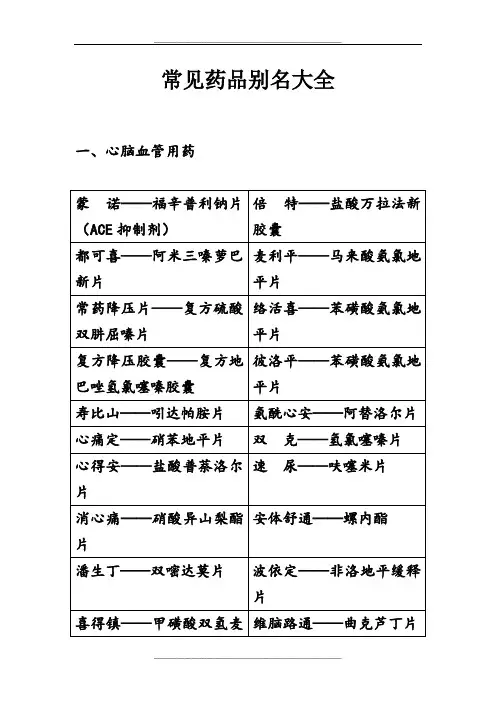 常见药品别名大全

一、心脑血管用药

| | |
|---|---|
| 蒙　诺——福辛普利钠片（ACE 抑制剂） | 倍　特——盐酸万拉法新胶囊 |
| 都可喜——阿米三嗪萝巴新片 | 麦利平——马来酸氨氯地平片 |
| 常药降压片——复方硫酸双肼屈嗪片 | 络活喜——苯磺酸氨氯地平片 |
| 复方降压胶囊——复方地巴唑氢氯噻嗪胶囊 | 彼洛平——苯磺酸氨氯地平片 |
| 寿比山——吲达帕胺片 | 氨酰心安——阿替洛尔片 |
| 心痛定——硝苯地平片 | 双　克——氢氯噻嗪片 |
| 心得安——盐酸普萘洛尔片 | 速　尿——呋噻米片 |
| 消心痛——硝酸异山梨酯片 | 安体舒通——螺内酯 |
| 潘生丁——双嘧达莫片 | 波依定——非洛地平缓释片 |
| 喜得镇——甲磺酸双氢麦 | 维脑路通——曲克芦丁片 |